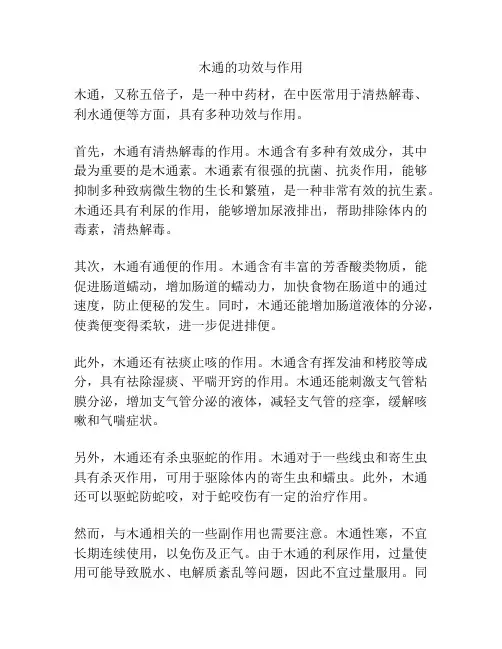 木通的功效与作用

木通，又称五倍子，是一种中药材，在中医常用于清热解毒、利水通便等方面，具有多种功效与作用。

首先，木通有清热解毒的作用。木通含有多种有效成分，其中最为重要的是木通素。木通素有很强的抗菌、抗炎作用，能够抑制多种致病微生物的生长和繁殖，是一种非常有效的抗生素。木通还具有利尿的作用，能够增加尿液排出，帮助排除体内的毒素，清热解毒。

其次，木通有通便的作用。木通含有丰富的芳香酸类物质，能促进肠道蠕动，增加肠道的蠕动力，加快食物在肠道中的通过速度，防止便秘的发生。同时，木通还能增加肠道液体的分泌，使粪便变得柔软，进一步促进排便。

此外，木通还有祛痰止咳的作用。木通含有挥发油和栲胶等成分，具有祛除湿痰、平喘开窍的作用。木通还能刺激支气管粘膜分泌，增加支气管分泌的液体，减轻支气管的痉挛，缓解咳嗽和气喘症状。

另外，木通还有杀虫驱蛇的作用。木通对于一些线虫和寄生虫具有杀灭作用，可用于驱除体内的寄生虫和蠕虫。此外，木通还可以驱蛇防蛇咬，对于蛇咬伤有一定的治疗作用。

然而，与木通相关的一些副作用也需要注意。木通性寒，不宜长期连续使用，以免伤及正气。由于木通的利尿作用，过量使用可能导致脱水、电解质紊乱等问题，因此不宜过量服用。同